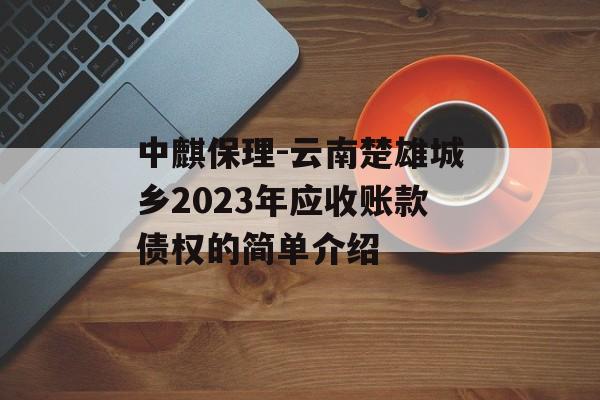 中麒保理-云南楚雄城乡2023年应收账款债权的简单介绍